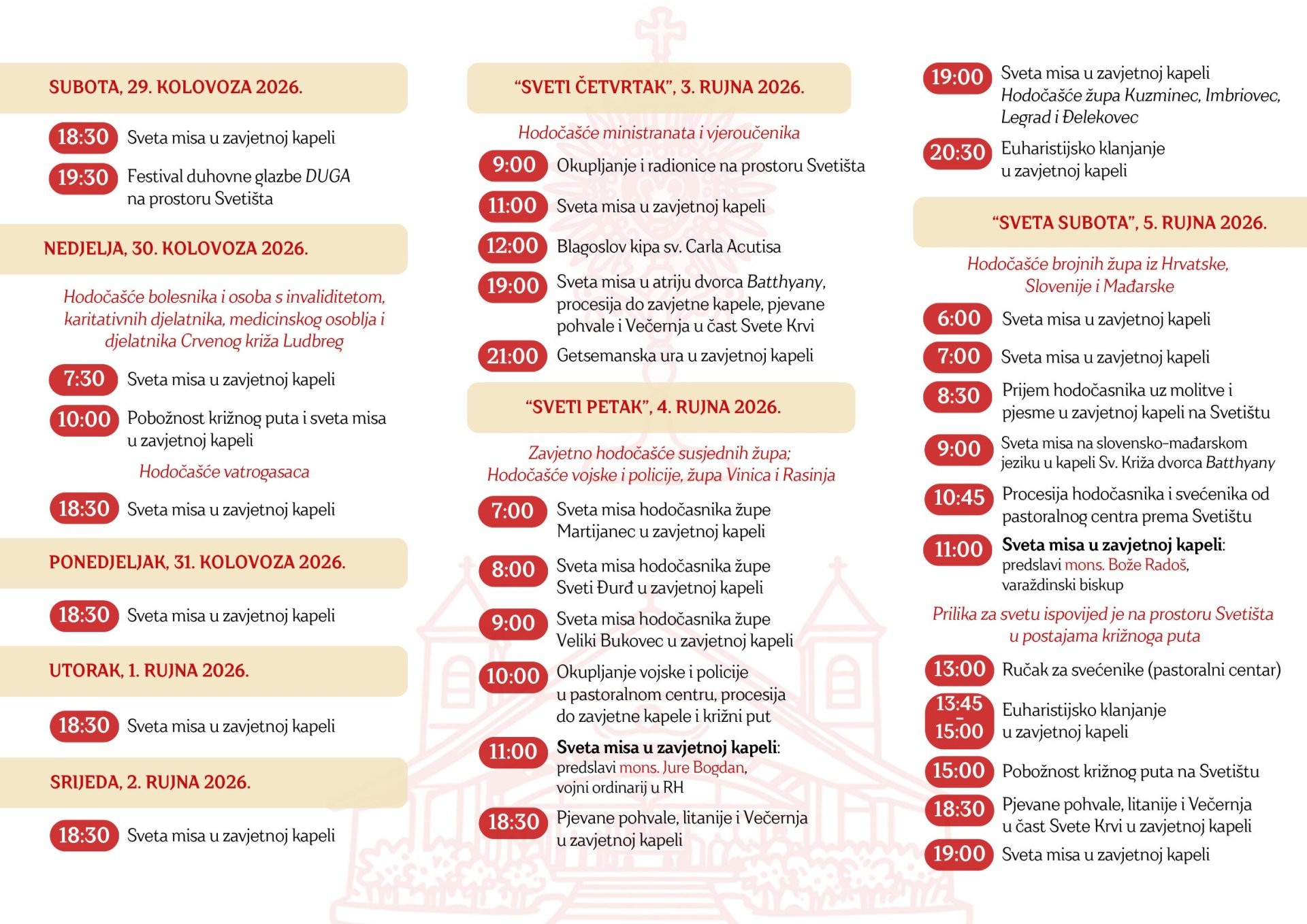 SUBOTA, 29. KOLOVOZA 2026.

18:30 Sveta misa u zavjetnoj kapeli

19:30 Festival duhovne glazbe DUGA na prostoru Svetišta

NEDJELJA, 30. KOLOVOZA 2026.

Hodočašće bolesnika i osoba s invaliditetom, karitativnih djelatnika, medicinskog osoblja i djelatnika Crvenog križa Ludbreg

7:30 Sveta misa u zavjetnoj kapeli

10:00 Pobožnost križnog puta i sveta misa u zavjetnoj kapeli

Hodočašće vatrogasaca

18:30 Sveta misa u zavjetnoj kapeli

PONEDJELJAK, 31. KOLOVOZA 2026.

18:30 Sveta misa u zavjetnoj kapeli

UTORAK, 1. RUJNA 2026.

18:30 Sveta misa u zavjetnoj kapeli

SRIJEDA, 2. RUJNA 2026.

18:30 Sveta misa u zavjetnoj kapeli

"SVETI ČETVRTAK", 3. RUJNA 2026.

Hodočašće ministranata i vjeroučenika

9:00 Okupljanje i radionice na prostoru Svetišta

11:00 Sveta misa u zavjetnoj kapeli

12:00 Blagoslov kipa sv. Carla Acutisa

19:00 Sveta misa u atriju dvorca Batthyany, procesija do zavjetne kapele, pjevane pohvale i Večernja u čast Svete Krvi

21:00 Getsemanska ura u zavjetnoj kapeli

"SVETI PETAK", 4. RUJNA 2026.

Zavjetno hodočašće susjednih župa; Hodočašće vojske i policije, župa Vinica i Rasinja

7:00 Sveta misa hodočasnika župe Martijanec u zavjetnoj kapeli

8:00 Sveta misa hodočasnika župe Sveti Đurđ u zavjetnoj kapeli

9:00 Sveta misa hodočasnika župe Veliki Bukovec u zavjetnoj kapeli

10:00 Okupljanje vojske i policije u pastoralnom centru, procesija do zavjetne kapele i križni put

11:00 Sveta misa u zavjetnoj kapeli: predslavi mons. Jure Bogdan, vojni ordinarij u RH

18:30 Pjevane pohvale, litanije i Večernja u zavjetnoj kapeli

19:00 Sveta misa u zavjetnoj kapeli Hodočašće župa Kuzminec, Imbriovec, Legrad i Đelekovec

20:30 Euharistijsko klanjanje u zavjetnoj kapeli

"SVETA SUBOTA", 5. RUJNA 2026.

Hodočašće brojnih župa iz Hrvatske, Slovenije i Mađarske

6:00 Sveta misa u zavjetnoj kapeli

7:00 Sveta misa u zavjetnoj kapeli

8:30 Prijem hodočasnika uz molitve i pjesme u zavjetnoj kapeli na Svetištu

9:00 Sveta misa na slovensko-mađarskom jeziku u kapeli Sv. Križa dvorca Batthyany

10:45 Procesija hodočasnika i svećenika od pastoralnog centra prema Svetištu

11:00 Sveta misa u zavjetnoj kapeli: predslavi mons. Bože Radoš, varaždinski biskup

Prilika za svetu ispovijed je na prostoru Svetišta u postajama križnoga puta

13:00 Ručak za svećenike (pastoralni centar)

13:45 - 15:00 Euharistijsko klanjanje u zavjetnoj kapeli

15:00 Pobožnost križnog puta na Svetištu

18:30 Pjevane pohvale, litanije i Večernja u čast Svete Krvi u zavjetnoj kapeli

19:00 Sveta misa u zavjetnoj kapeli